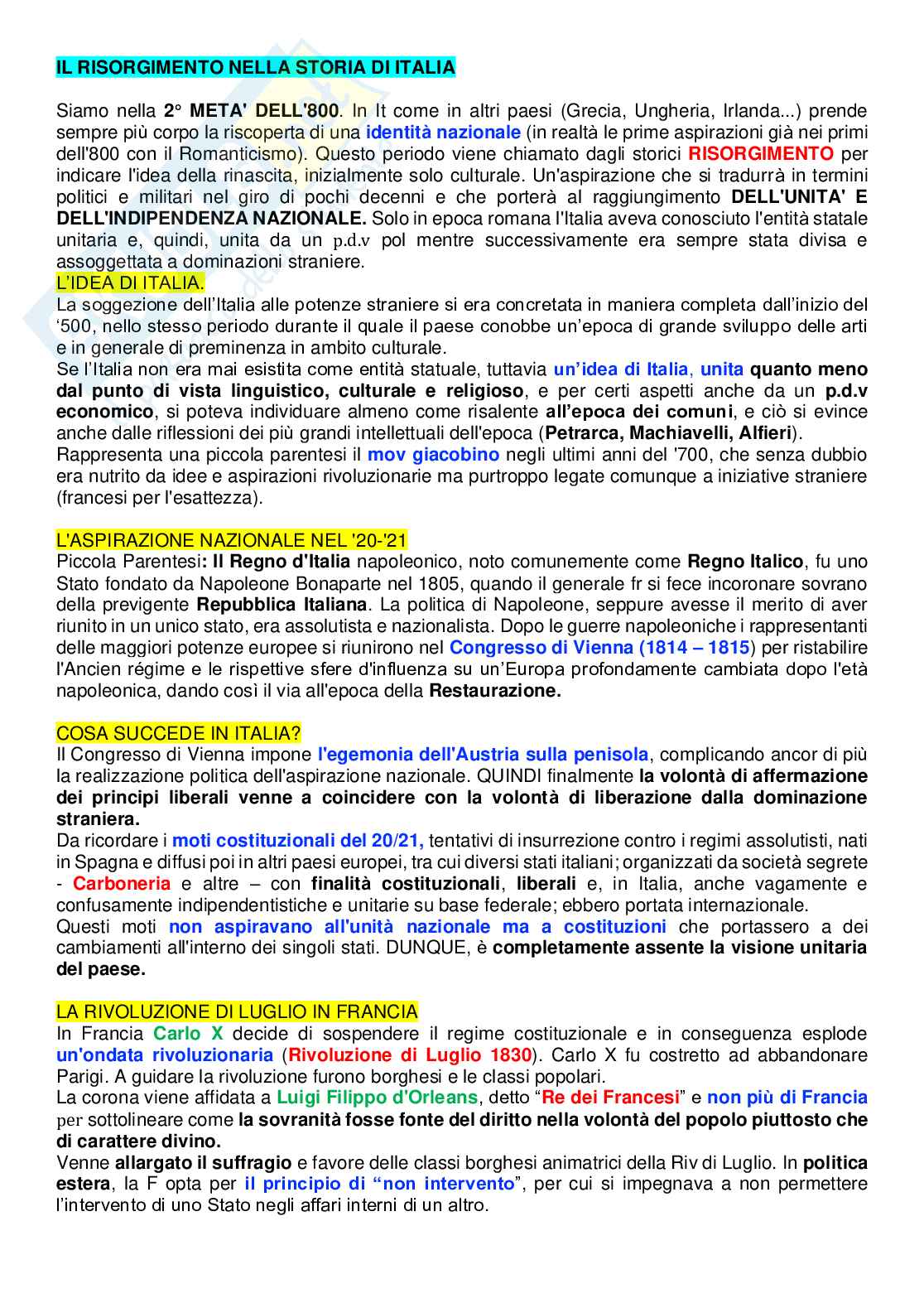 IL RISORGIMENTO NELLA STORIA DI ITALIA

Siamo nella 2° META' DELL'800. In It come in altri paesi (Grecia, Ungheria, Irlanda...) prende sempre più corpo la riscoperta di una identità nazionale (in realtà le prime aspirazioni già nei primi dell'800 con il Romanticismo). Questo periodo viene chiamato dagli storici RISORGIMENTO per indicare l'idea della rinascita, inizialmente solo culturale. Un'aspirazione che si tradurrà in termini politici e militari nel giro di pochi decenni e che porterà al raggiungimento DELL'UNITA' E DELL'INDIPENDENZA NAZIONALE. Solo in epoca romana l'Italia aveva conosciuto l'entità statale unitaria e, quindi, unita da un p.d.v pol mentre successivamente era sempre stata divisa e assoggettata a dominazioni straniere.
L'IDEA DI ITALIA.
La soggezione dell'Italia alle potenze straniere si era concretata in maniera completa dall'inizio del '500, nello stesso periodo durante il quale il paese conobbe un'epoca di grande sviluppo delle arti e in generale di preminenza in ambito culturale.
Se l'Italia non era mai esistita come entità statuale, tuttavia un'idea di Italia, unita quanto meno dal punto di vista linguistico, culturale e religioso, e per certi aspetti anche da un p.d.v economico, si poteva individuare almeno come risalente all'epoca dei comuni, e ciò si evince anche dalle riflessioni dei più grandi intellettuali dell'epoca (Petrarca, Machiavelli, Alfieri).
Rappresenta una piccola parentesi il mov giacobino negli ultimi anni del '700, che senza dubbio era nutrito da idee e aspirazioni rivoluzionarie ma purtroppo legate comunque a iniziative straniere (francesi per l'esattezza).

L'ASPIRAZIONE NAZIONALE NEL '20-'21
Piccola Parentesi: Il Regno d'Italia napoleonico, noto comunemente come Regno Italico, fu uno Stato fondato da Napoleone Bonaparte nel 1805, quando il generale fr si fece incoronare sovrano della previgente Repubblica Italiana. La politica di Napoleone, seppure avesse il merito di aver riunito in un unico stato, era assolutista e nazionalista. Dopo le guerre napoleoniche i rappresentanti delle maggiori potenze europee si riunirono nel Congresso di Vienna (1814 – 1815) per ristabilire l'Ancien régime e le rispettive sfere d'influenza su un'Europa profondamente cambiata dopo l'età napoleonica, dando così il via all'epoca della Restaurazione.

COSA SUCCEDE IN ITALIA?
Il Congresso di Vienna impone l'egemonia dell'Austria sulla penisola, complicando ancor di più la realizzazione politica dell'aspirazione nazionale. QUINDI finalmente la volontà di affermazione dei principi liberali venne a coincidere con la volontà di liberazione dalla dominazione straniera.
Da ricordare i moti costituzionali del 20/21, tentativi di insurrezione contro i regimi assolutisti, nati in Spagna e diffusi poi in altri paesi europei, tra cui diversi stati italiani; organizzati da società segrete - Carboneria e altre – con finalità costituzionali, liberali e, in Italia, anche vagamente e confusamente indipendentistiche e unitarie su base federale; ebbero portata internazionale.
Questi moti non aspiravano all'unità nazionale ma a costituzioni che portassero a dei cambiamenti all'interno dei singoli stati. DUNQUE, è completamente assente la visione unitaria del paese.

LA RIVOLUZIONE DI LUGLIO IN FRANCIA
In Francia Carlo X decide di sospendere il regime costituzionale e in conseguenza esplode un'ondata rivoluzionaria (Rivoluzione di Luglio 1830). Carlo X fu costretto ad abbandonare Parigi. A guidare la rivoluzione furono borghesi e le classi popolari.
La corona viene affidata a Luigi Filippo d'Orleans, detto "Re dei Francesi" e non più di Francia per sottolineare come la sovranità fosse fonte del diritto nella volontà del popolo piuttosto che di carattere divino.
Venne allargato il suffragio e favore delle classi borghesi animatrici della Riv di Luglio. In politica estera, la F opta per il principio di "non intervento", per cui si impegnava a non permettere l'intervento di uno Stato negli affari interni di un altro.